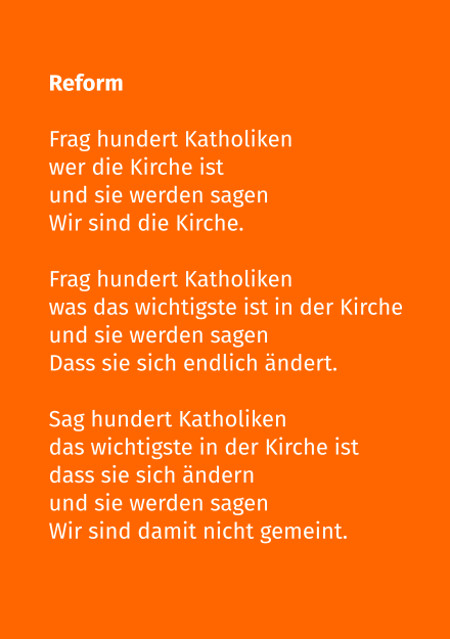 Reform

Frag hundert Katholiken
wer die Kirche ist
und sie werden sagen
Wir sind die Kirche.

Frag hundert Katholiken
was das wichtigste ist in der Kirche
und sie werden sagen
Dass sie sich endlich ändert.

Sag hundert Katholiken
das wichtigste in der Kirche ist
dass sie sich ändern
und sie werden sagen
Wir sind damit nicht gemeint.